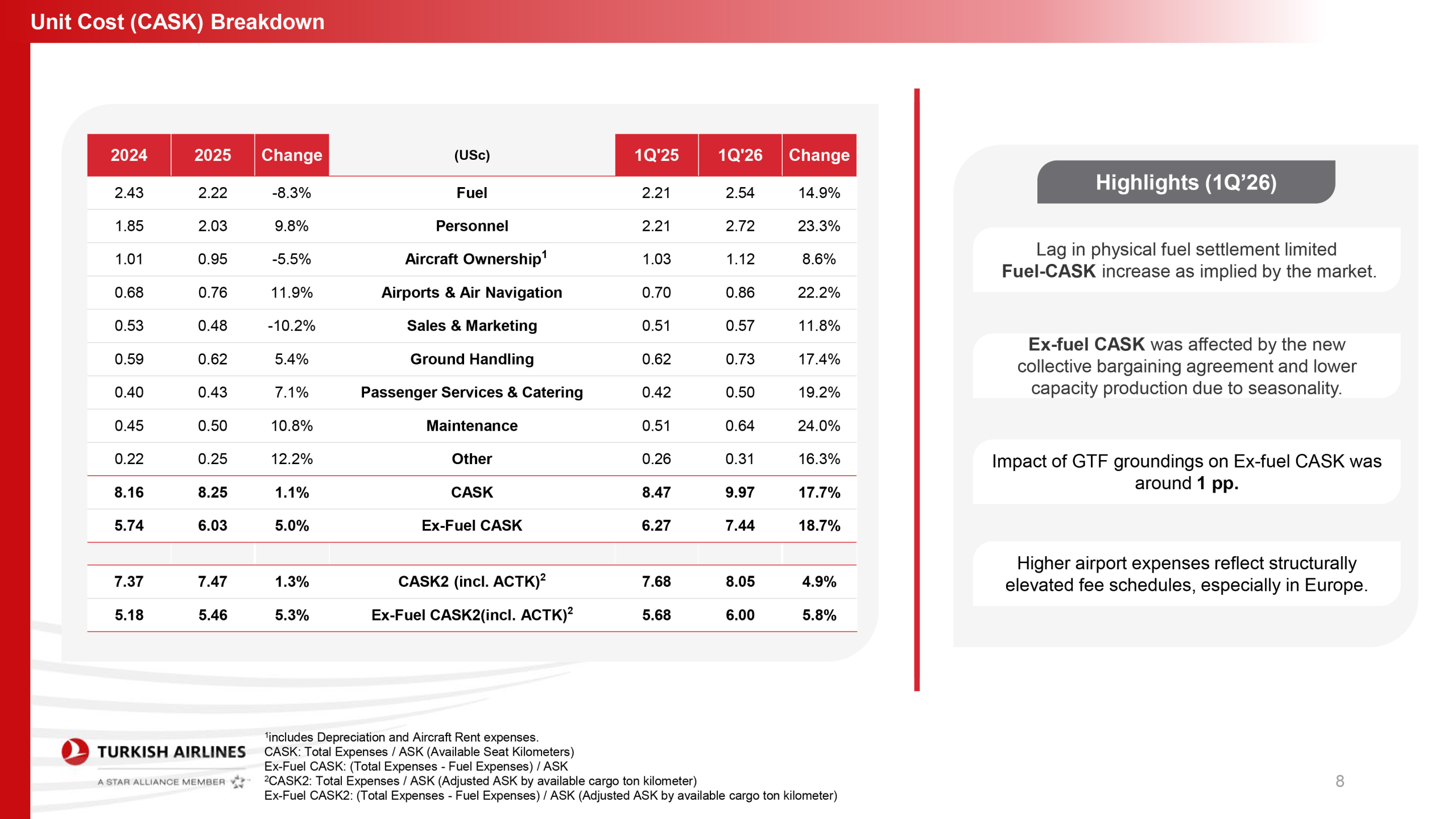 Unit Cost (CASK) Breakdown

| 2024 | 2025 | Change | (USc) | 1Q'25 | 1Q'26 | Change |
|---|---|---|---|---|---|---|
| 2.43 | 2.22 | -8.3% | Fuel | 2.21 | 2.54 | 14.9% |
| 1.85 | 2.03 | 9.8% | Personnel | 2.21 | 2.72 | 23.3% |
| 1.01 | 0.95 | -5.5% | Aircraft Ownership$^1$ | 1.03 | 1.12 | 8.6% |
| 0.68 | 0.76 | 11.9% | Airports & Air Navigation | 0.70 | 0.86 | 22.2% |
| 0.53 | 0.48 | -10.2% | Sales & Marketing | 0.51 | 0.57 | 11.8% |
| 0.59 | 0.62 | 5.4% | Ground Handling | 0.62 | 0.73 | 17.4% |
| 0.40 | 0.43 | 7.1% | Passenger Services & Catering | 0.42 | 0.50 | 19.2% |
| 0.45 | 0.50 | 10.8% | Maintenance | 0.51 | 0.64 | 24.0% |
| 0.22 | 0.25 | 12.2% | Other | 0.26 | 0.31 | 16.3% |
| 8.16 | 8.25 | 1.1% | CASK | 8.47 | 9.97 | 17.7% |
| 5.74 | 6.03 | 5.0% | Ex-Fuel CASK | 6.27 | 7.44 | 18.7% |
| | | | | | | |
| 7.37 | 7.47 | 1.3% | CASK2 (incl. ACTK)$^2$ | 7.68 | 8.05 | 4.9% |
| 5.18 | 5.46 | 5.3% | Ex-Fuel CASK2(incl. ACTK)$^2$ | 5.68 | 6.00 | 5.8% |

Highlights (1Q'26)

Lag in physical fuel settlement limited Fuel-CASK increase as implied by the market.

Ex-fuel CASK was affected by the new collective bargaining agreement and lower capacity production due to seasonality.

Impact of GTF groundings on Ex-fuel CASK was around 1 pp.

Higher airport expenses reflect structurally elevated fee schedules, especially in Europe.

TURKISH AIRLINES
A STAR ALLIANCE MEMBER

$^1$includes Depreciation and Aircraft Rent expenses.
CASK: Total Expenses / ASK (Available Seat Kilometers)
Ex-Fuel CASK: (Total Expenses - Fuel Expenses) / ASK
$^2$CASK2: Total Expenses / ASK (Adjusted ASK by available cargo ton kilometer)
Ex-Fuel CASK2: (Total Expenses - Fuel Expenses) / ASK (Adjusted ASK by available cargo ton kilometer)

8